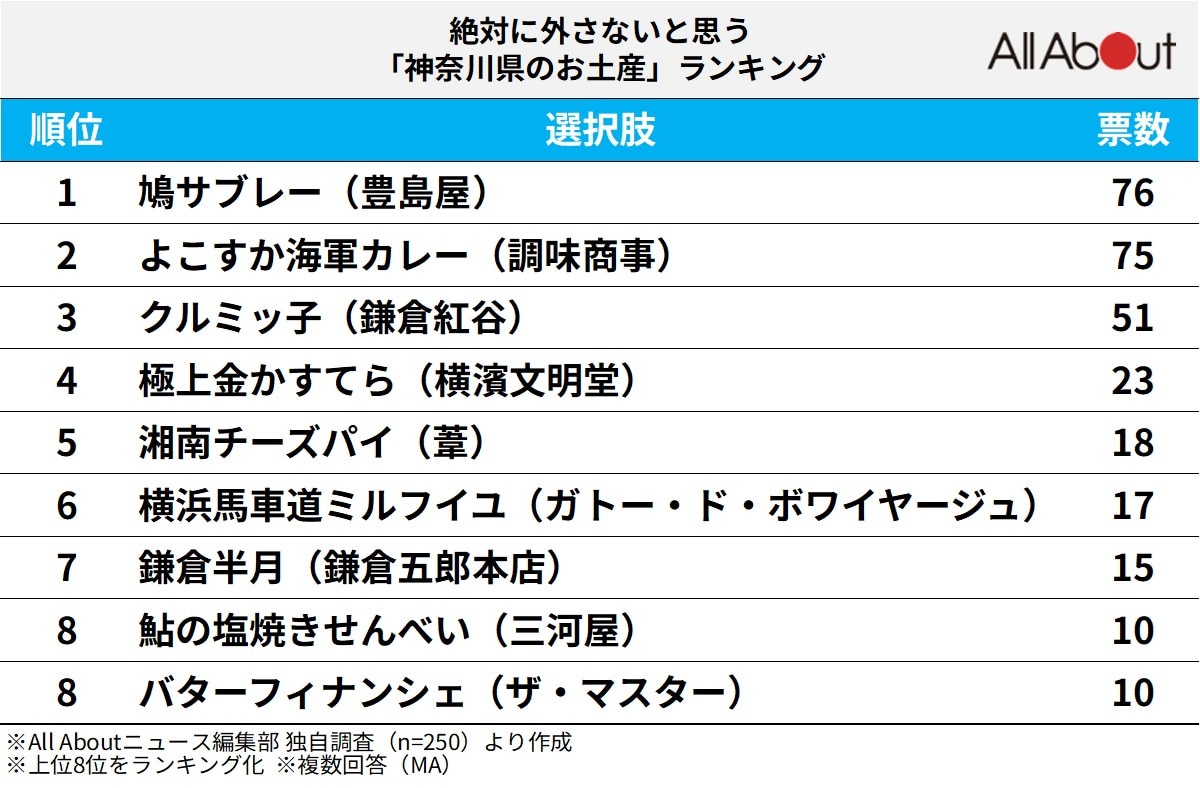 絶対に外さないと思う
「神奈川県のお土産」ランキング

All About

| 順位 | 選択肢 | 票数 |
|---|---|---|
| 1 | 鳩サブレー（豊島屋） | 76 |
| 2 | よこすか海軍カレー（調味商事） | 75 |
| 3 | クルミッ子（鎌倉紅谷） | 51 |
| 4 | 極上金かすてら（横濱文明堂） | 23 |
| 5 | 湘南チーズパイ（葦） | 18 |
| 6 | 横浜馬車道ミルフイユ（ガトー・ド・ボワイヤージュ） | 17 |
| 7 | 鎌倉半月（鎌倉五郎本店） | 15 |
| 8 | 鮎の塩焼きせんべい（三河屋） | 10 |
| 8 | バターフィナンシェ（ザ・マスター） | 10 |

※All Aboutニュース編集部 独自調査（n=250）より作成
※上位8位をランキング化 ※複数回答（MA）